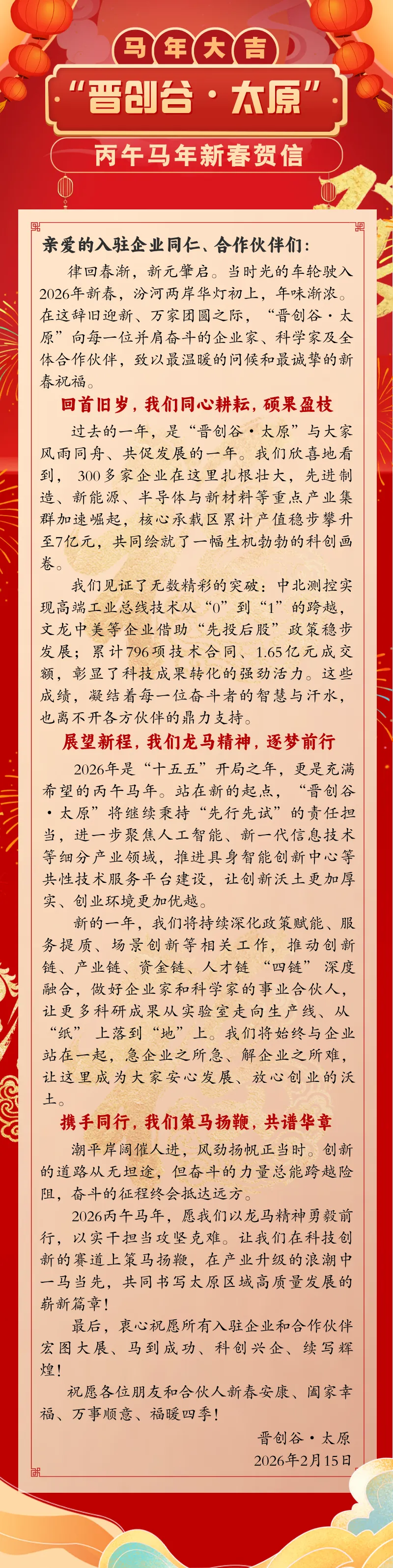 马年大吉

“晋创谷·太原”

丙午马年新春贺信

亲爱的入驻企业同仁、合作伙伴们：

律回春渐，新元肇启。当时光的车轮驶入2026年新春，汾河两岸华灯初上，年味渐浓。在这辞旧迎新、万家团圆之际，“晋创谷·太原”向每一位并肩奋斗的企业家、科学家及全体合作伙伴，致以最温暖的问候和最诚挚的新春祝福。

回首旧岁，我们同心耕耘，硕果盈枝

过去的一年，是“晋创谷·太原”与大家风雨同舟、共促发展的一年。我们欣喜地看到，300多家企业在这里扎根壮大，先进制造、新能源、半导体与新材料等重点产业集群加速崛起，核心承载区累计产值稳步攀升至7亿元，共同绘就了一幅生机勃勃的科创画卷。

我们见证了无数精彩的突破：中北测控实现高端工业总线技术从“0”到“1”的跨越，文龙中美等企业借助“先投后股”政策稳步发展；累计796项技术合同、1.65亿元成交额，彰显了科技成果转化的强劲活力。这些成绩，凝结着每一位奋斗者的智慧与汗水，也离不开各方伙伴的鼎力支持。

展望新程，我们龙马精神，逐梦前行

2026年是“十五五”开局之年，更是充满希望的丙午马年。站在新的起点，“晋创谷·太原”将继续秉持“先行先试”的责任担当，进一步聚焦人工智能、新一代信息技术等细分产业领域，推进具身智能创新中心等共性技术服务平台建设，让创新沃土更加厚实、创业环境更加优越。

新的一年，我们将持续深化政策赋能、服务提质、场景创新等相关工作，推动创新链、产业链、资金链、人才链“四链”深度融合，做好企业家和科学家的事业合伙人，让更多科研成果从实验室走向生产线、从“纸”上落到“地”上。我们将始终与企业站在一起，急企业之所急、解企业之所难，让这里成为大家安心发展、放心创业的沃土。

携手同行，我们策马扬鞭，共谱华章

潮平岸阔催人进，风劲扬帆正当时。创新的道路从无坦途，但奋斗的力量总能跨越险阻，奋斗的征程终会抵达远方。

2026丙午马年，愿我们以龙马精神勇毅前行，以实干担当攻坚克难。让我们在科技创新的赛道上策马扬鞭，在产业升级的浪潮中一马当先，共同书写太原区域高质量发展的崭新篇章！

最后，衷心祝愿所有入驻企业和合作伙伴宏图大展、马到成功、科创兴企、续写辉煌！

祝愿各位朋友和合伙人新春安康、阖家幸福、万事顺意、福暖四季！

晋创谷·太原
2026年2月15日